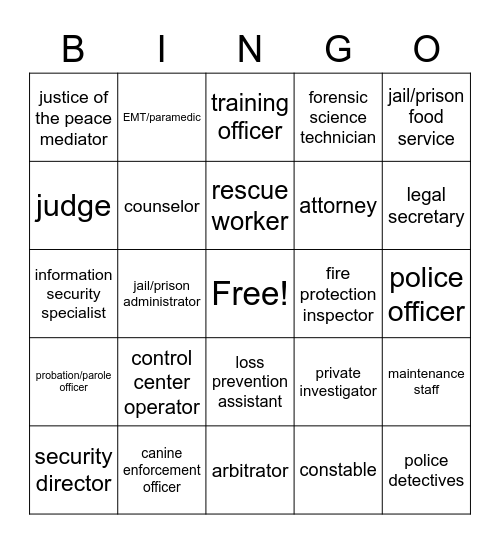 | B | I | N | G | O |
|---|---|---|---|---|
| justice of the peace mediator | EMT/paramedic | training officer | forensic science technician | jail/prison food service |
| judge | counselor | rescue worker | attorney | legal secretary |
| information security specialist | jail/prison administrator | Free! | fire protection inspector | police officer |
| probation/parole officer | control center operator | loss prevention assistant | private investigator | maintenance staff |
| security director | canine enforcement officer | arbitrator | constable | police detectives |